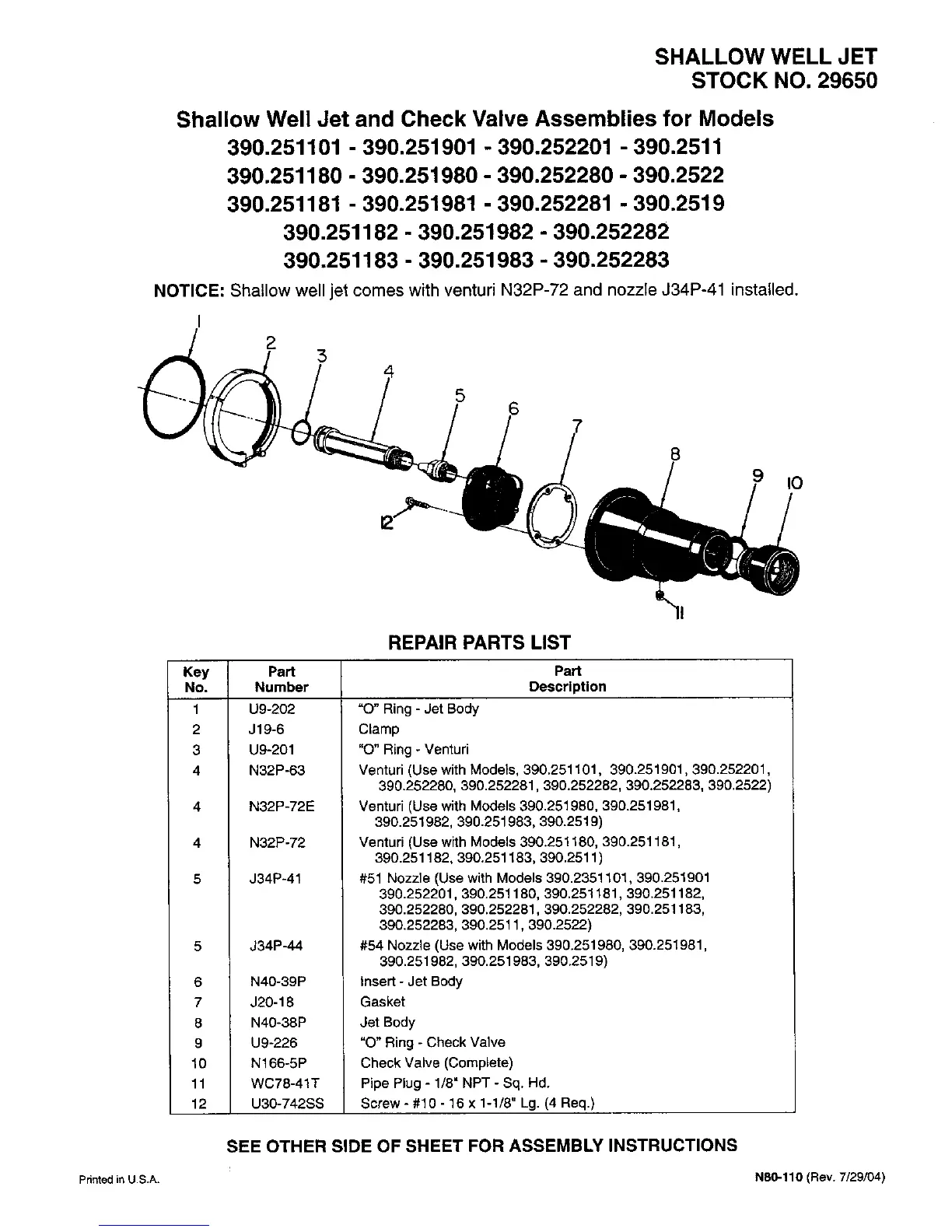 SHALLOW WELL JET
STOCK NO. 29650

Shallow Well Jet and Check Valve Assemblies for Models
390.251101 - 390.251901 - 390.252201 - 390.2511
390.251180 - 390.251980 - 390.252280 - 390.2522
390.251181 - 390.251981 - 390.252281 - 390.2519
390.251182 - 390.251982 - 390.252282
390.251183 - 390.251983 - 390.252283

NOTICE: Shallow well jet comes with venturi N32P-72 and nozzle J34P-41 installed.

1 2 3 4 5 6 7 8 9 10 12 11

REPAIR PARTS LIST

| Key No. | Part Number | Part Description |
|---|---|---|
| 1 | U9-202 | "O" Ring - Jet Body |
| 2 | J19-6 | Clamp |
| 3 | U9-201 | "O" Ring - Venturi |
| 4 | N32P-63 | Venturi (Use with Models, 390.251101, 390.251901, 390.252201, 390.252280, 390.252281, 390.252282, 390.252283, 390.2522) |
| 4 | N32P-72E | Venturi (Use with Models 390.251980, 390.251981, 390.251982, 390.251983, 390.2519) |
| 4 | N32P-72 | Venturi (Use with Models 390.251180, 390.251181, 390.251182, 390.251183, 390.2511) |
| 5 | J34P-41 | #51 Nozzle (Use with Models 390.2351101, 390.251901 390.252201, 390.251180, 390.251181, 390.251182, 390.252280, 390.252281, 390.252282, 390.251183, 390.252283, 390.2511, 390.2522) |
| 5 | J34P-44 | #54 Nozzle (Use with Models 390.251980, 390.251981, 390.251982, 390.251983, 390.2519) |
| 6 | N40-39P | Insert - Jet Body |
| 7 | J20-18 | Gasket |
| 8 | N40-38P | Jet Body |
| 9 | U9-226 | "O" Ring - Check Valve |
| 10 | N166-5P | Check Valve (Complete) |
| 11 | WC78-41T | Pipe Plug - 1/8" NPT - Sq. Hd. |
| 12 | U30-742SS | Screw - #10 - 16 x 1-1/8" Lg. (4 Req.) |

SEE OTHER SIDE OF SHEET FOR ASSEMBLY INSTRUCTIONS

Printed in U.S.A.

N80-110 (Rev. 7/29/04)